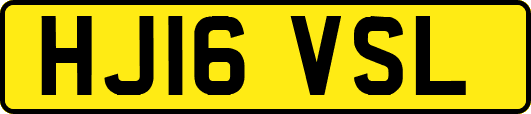 HJ16 VSL